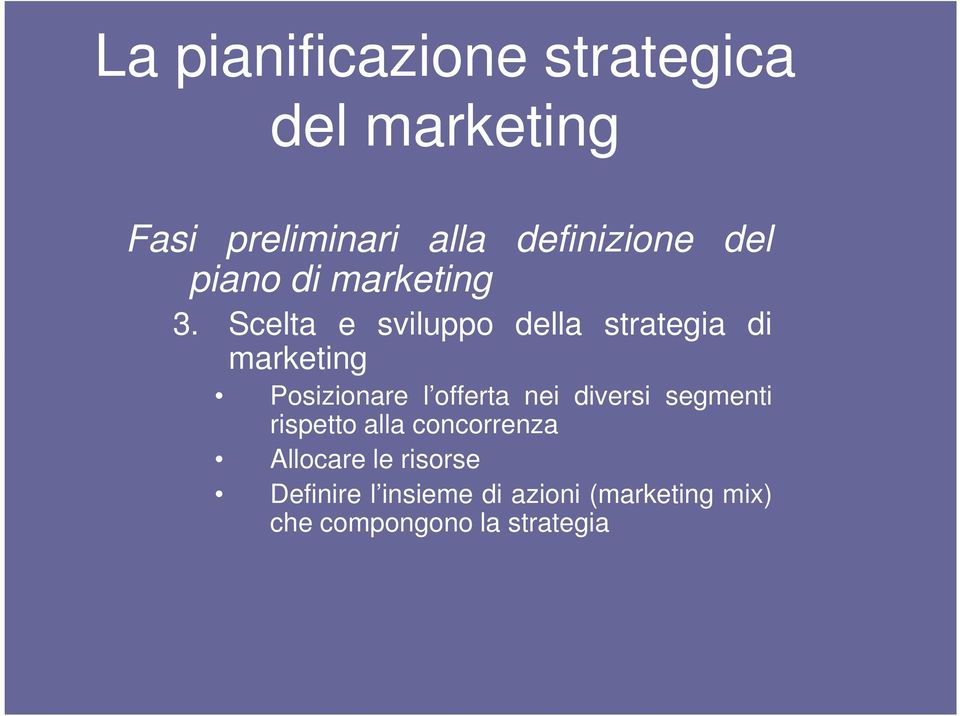 La pianificazione strategica del marketing

Fasi preliminari alla definizione del piano di marketing

3. Scelta e sviluppo della strategia di marketing

• Posizionare l'offerta nei diversi segmenti rispetto alla concorrenza
• Allocare le risorse
• Definire l'insieme di azioni (marketing mix) che compongono la strategia